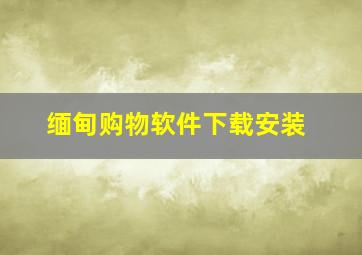 缅甸购物软件下载安装